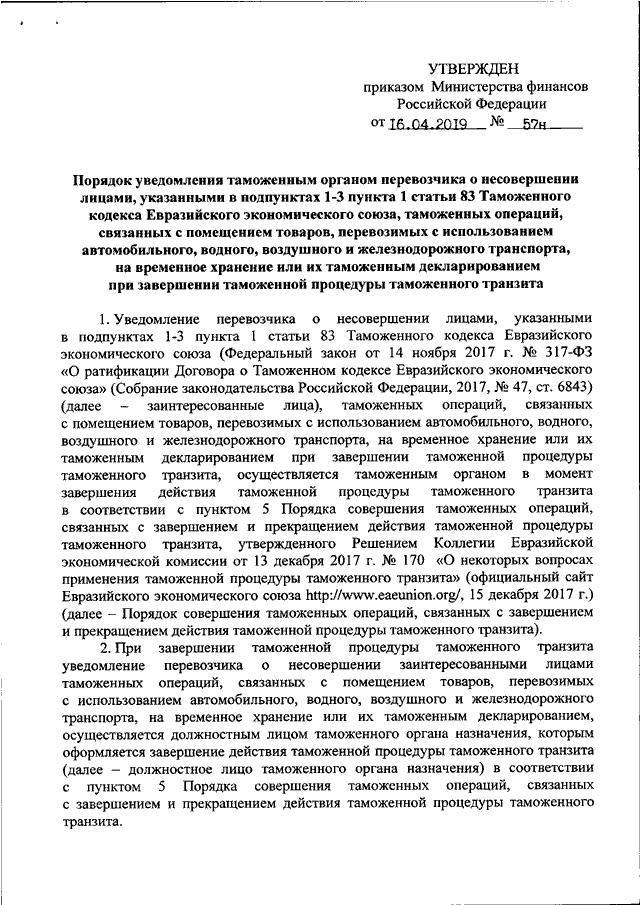 УТВЕРЖДЕН
приказом Министерства финансов
Российской Федерации
от 16.04.2019 № 57н

Порядок уведомления таможенным органом перевозчика о несовершении лицами, указанными в подпунктах 1-3 пункта 1 статьи 83 Таможенного кодекса Евразийского экономического союза, таможенных операций, связанных с помещением товаров, перевозимых с использованием автомобильного, водного, воздушного и железнодорожного транспорта, на временное хранение или их таможенным декларированием при завершении таможенной процедуры таможенного транзита

1. Уведомление перевозчика о несовершении лицами, указанными в подпунктах 1-3 пункта 1 статьи 83 Таможенного кодекса Евразийского экономического союза (Федеральный закон от 14 ноября 2017 г. № 317-ФЗ «О ратификации Договора о Таможенном кодексе Евразийского экономического союза» (Собрание законодательства Российской Федерации, 2017, № 47, ст. 6843) (далее – заинтересованные лица), таможенных операций, связанных с помещением товаров, перевозимых с использованием автомобильного, водного, воздушного и железнодорожного транспорта, на временное хранение или их таможенным декларированием при завершении таможенной процедуры таможенного транзита, осуществляется таможенным органом в момент завершения действия таможенной процедуры таможенного транзита в соответствии с пунктом 5 Порядка совершения таможенных операций, связанных с завершением и прекращением действия таможенной процедуры таможенного транзита, утвержденного Решением Коллегии Евразийской экономической комиссии от 13 декабря 2017 г. № 170 «О некоторых вопросах применения таможенной процедуры таможенного транзита» (официальный сайт Евразийского экономического союза http://www.eaeunion.org/, 15 декабря 2017 г.) (далее – Порядок совершения таможенных операций, связанных с завершением и прекращением действия таможенной процедуры таможенного транзита).

2. При завершении таможенной процедуры таможенного транзита уведомление перевозчика о несовершении заинтересованными лицами таможенных операций, связанных с помещением товаров, перевозимых с использованием автомобильного, водного, воздушного и железнодорожного транспорта, на временное хранение или их таможенным декларированием, осуществляется должностным лицом таможенного органа назначения, которым оформляется завершение действия таможенной процедуры таможенного транзита (далее – должностное лицо таможенного органа назначения) в соответствии с пунктом 5 Порядка совершения таможенных операций, связанных с завершением и прекращением действия таможенной процедуры таможенного транзита.